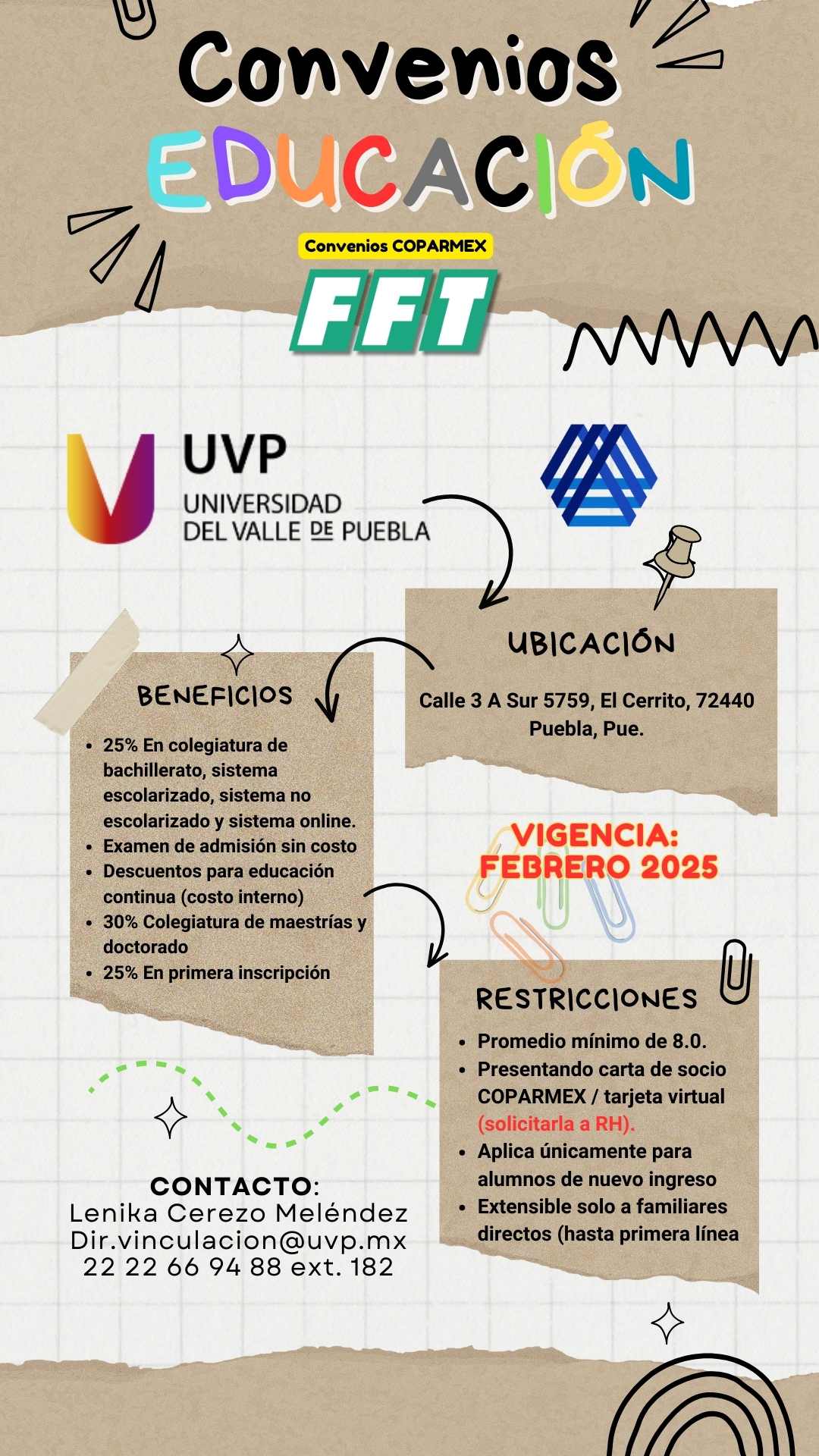 Convenios
EDUCACIÓN

Convenios COPARMEX
FFT

UVP
UNIVERSIDAD DEL VALLE DE PUEBLA

UBICACIÓN

Calle 3 A Sur 5759, El Cerrito, 72440 Puebla, Pue.

BENEFICIOS

- 25% En colegiatura de bachillerato, sistema escolarizado, sistema no escolarizado y sistema online.
- Examen de admisión sin costo
- Descuentos para educación continua (costo interno)
- 30% Colegiatura de maestrías y doctorado
- 25% En primera inscripción

VIGENCIA:
FEBRERO 2025

RESTRICCIONES

- Promedio mínimo de 8.0.
- Presentando carta de socio COPARMEX / tarjeta virtual (solicitarla a RH).
- Aplica únicamente para alumnos de nuevo ingreso
- Extensible solo a familiares directos (hasta primera línea

CONTACTO:
Lenika Cerezo Meléndez
Dir.vinculacion@uvp.mx
22 22 66 94 88 ext. 182